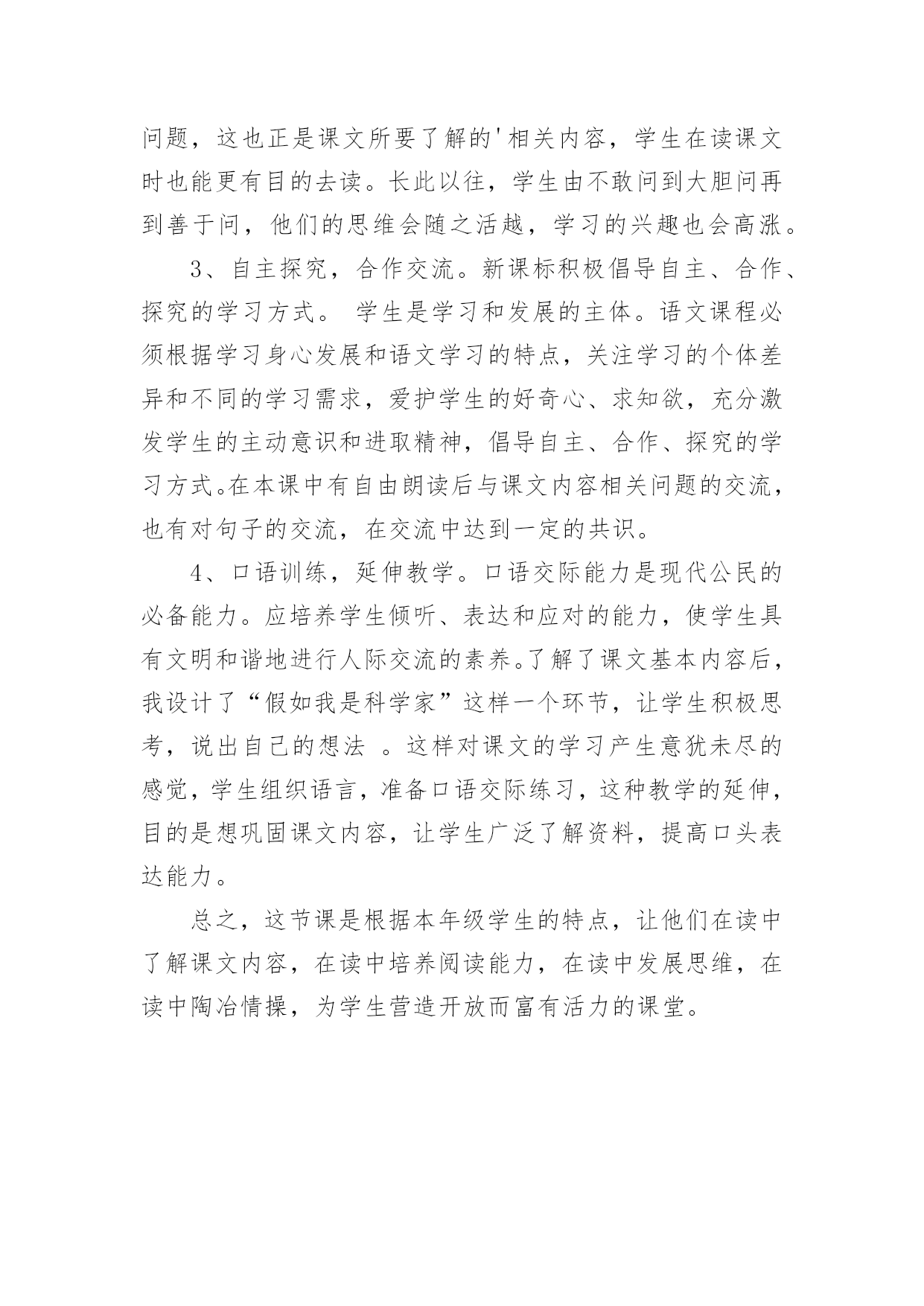 问题，这也正是课文所要了解的'相关内容，学生在读课文时也能更有目的去读。长此以往，学生由不敢问到大胆问再到善于问，他们的思维会随之活越，学习的兴趣也会高涨。

3、自主探究，合作交流。新课标积极倡导自主、合作、探究的学习方式。 学生是学习和发展的主体。语文课程必须根据学习身心发展和语文学习的特点，关注学习的个体差异和不同的学习需求，爱护学生的好奇心、求知欲，充分激发学生的主动意识和进取精神，倡导自主、合作、探究的学习方式。在本课中有自由朗读后与课文内容相关问题的交流，也有对句子的交流，在交流中达到一定的共识。

4、口语训练，延伸教学。口语交际能力是现代公民的必备能力。应培养学生倾听、表达和应对的能力，使学生具有文明和谐地进行人际交流的素养。了解了课文基本内容后，我设计了“假如我是科学家”这样一个环节，让学生积极思考，说出自己的想法 。这样对课文的学习产生意犹未尽的感觉，学生组织语言，准备口语交际练习，这种教学的延伸，目的是想巩固课文内容，让学生广泛了解资料，提高口头表达能力。

总之，这节课是根据本年级学生的特点，让他们在读中了解课文内容，在读中培养阅读能力，在读中发展思维，在读中陶冶情操，为学生营造开放而富有活力的课堂。